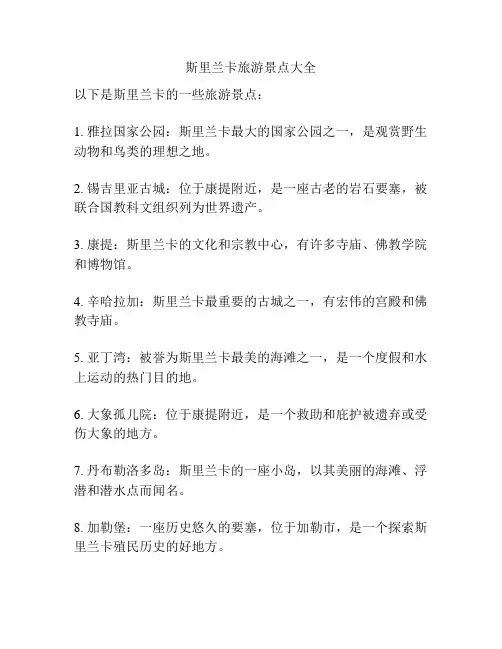 斯里兰卡旅游景点大全

以下是斯里兰卡的一些旅游景点：

1. 雅拉国家公园：斯里兰卡最大的国家公园之一，是观赏野生动物和鸟类的理想之地。

2. 锡吉里亚古城：位于康提附近，是一座古老的岩石要塞，被联合国教科文组织列为世界遗产。

3. 康提：斯里兰卡的文化和宗教中心，有许多寺庙、佛教学院和博物馆。

4. 辛哈拉加：斯里兰卡最重要的古城之一，有宏伟的宫殿和佛教寺庙。

5. 亚丁湾：被誉为斯里兰卡最美的海滩之一，是一个度假和水上运动的热门目的地。

6. 大象孤儿院：位于康提附近，是一个救助和庇护被遗弃或受伤大象的地方。

7. 丹布勒洛多岛：斯里兰卡的一座小岛，以其美丽的海滩、浮潜和潜水点而闻名。

8. 加勒堡：一座历史悠久的要塞，位于加勒市，是一个探索斯里兰卡殖民历史的好地方。